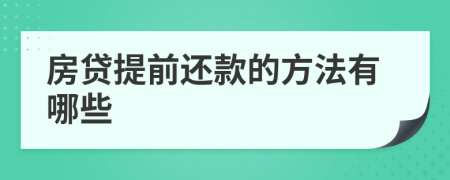 房贷提前还款的方法有哪些